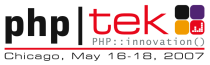 php|tek
PHP::innovation()
Chicago, May 16-18, 2007